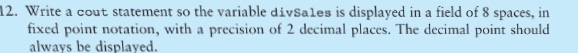 12. Write a cout statement so the variable divSales is displayed in a field of 8 spaces, in fixed point notation, with a precision of 2 decimal places. The decimal point should always be displayed.